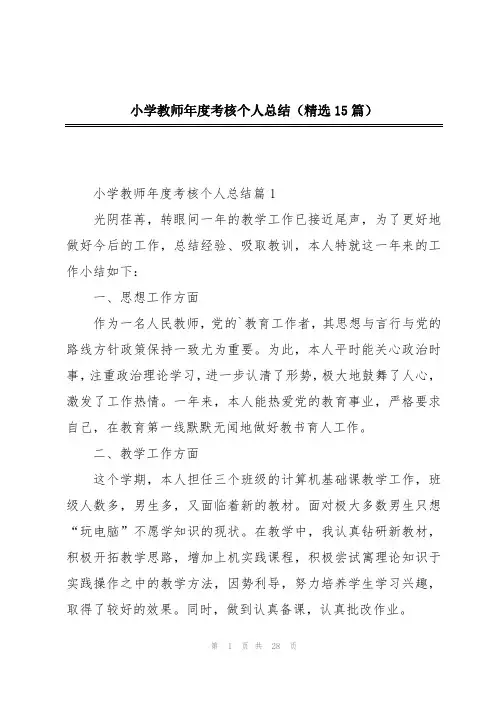 小学教师年度考核个人总结（精选15篇）

小学教师年度考核个人总结篇1

光阴荏苒，转眼间一年的教学工作已接近尾声，为了更好地做好今后的工作，总结经验、吸取教训，本人特就这一年来的工作小结如下：

一、思想工作方面

作为一名人民教师，党的`教育工作者，其思想与言行与党的路线方针政策保持一致尤为重要。为此，本人平时能关心政治时事，注重政治理论学习，进一步认清了形势，极大地鼓舞了人心，激发了工作热情。一年来，本人能热爱党的教育事业，严格要求自己，在教育第一线默默无闻地做好教书育人工作。

二、教学工作方面

这个学期，本人担任三个班级的计算机基础课教学工作，班级人数多，男生多，又面临着新的教材。面对极大多数男生只想“玩电脑”不愿学知识的现状。在教学中，我认真钻研新教材，积极开拓教学思路，增加上机实践课程，积极尝试寓理论知识于实践操作之中的教学方法，因势利导，努力培养学生学习兴趣，取得了较好的效果。同时，做到认真备课，认真批改作业。

第 1 页 共 28 页